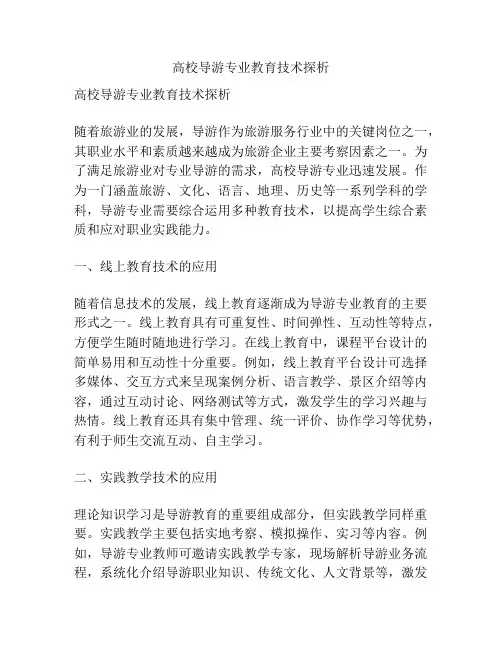 高校导游专业教育技术探析

高校导游专业教育技术探析

随着旅游业的发展，导游作为旅游服务行业中的关键岗位之一，其职业水平和素质越来越成为旅游企业主要考察因素之一。为了满足旅游业对专业导游的需求，高校导游专业迅速发展。作为一门涵盖旅游、文化、语言、地理、历史等一系列学科的学科，导游专业需要综合运用多种教育技术，以提高学生综合素质和应对职业实践能力。

一、线上教育技术的应用

随着信息技术的发展，线上教育逐渐成为导游专业教育的主要形式之一。线上教育具有可重复性、时间弹性、互动性等特点，方便学生随时随地进行学习。在线上教育中，课程平台设计的简单易用和互动性十分重要。例如，线上教育平台设计可选择多媒体、交互方式来呈现案例分析、语言教学、景区介绍等内容，通过互动讨论、网络测试等方式，激发学生的学习兴趣与热情。线上教育还具有集中管理、统一评价、协作学习等优势，有利于师生交流互动、自主学习。

二、实践教学技术的应用

理论知识学习是导游教育的重要组成部分，但实践教学同样重要。实践教学主要包括实地考察、模拟操作、实习等内容。例如，导游专业教师可邀请实践教学专家，现场解析导游业务流程，系统化介绍导游职业知识、传统文化、人文背景等，激发